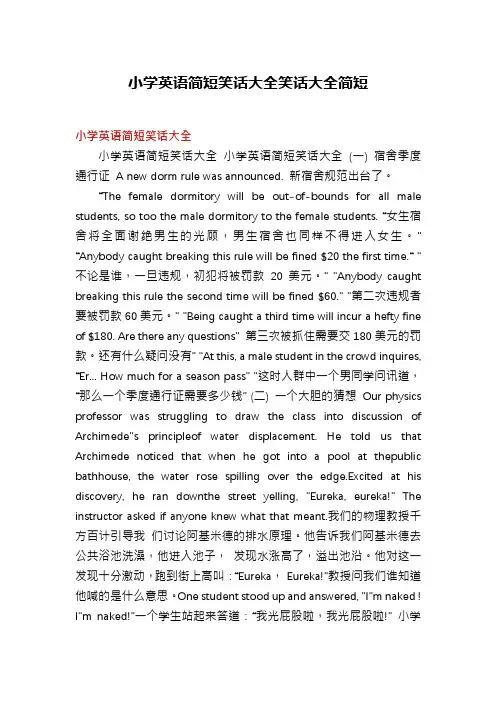 小学英语简短笑话大全笑话大全简短

小学英语简短笑话大全

小学英语简短笑话大全 小学英语简短笑话大全 (一) 宿舍季度通行证 A new dorm rule was announced. 新宿舍规范出台了。

"The female dormitory will be out-of-bounds for all male students, so too the male dormitory to the female students. "女生宿舍将全面谢绝男生的光顾，男生宿舍也同样不得进入女生。" "Anybody caught breaking this rule will be fined $20 the first time." "不论是谁，一旦违规，初犯将被罚款 20 美元。" "Anybody caught breaking this rule the second time will be fined $60." "第二次违规者要被罚款 60 美元。" "Being caught a third time will incur a hefty fine of $180. Are there any questions" 第三次被抓住需要交 180 美元的罚款。还有什么疑问没有" "At this, a male student in the crowd inquires, "Er... How much for a season pass" "这时人群中一个男同学问讯道，"那么一个季度通行证需要多少钱" (二) 一个大胆的猜想 Our physics professor was struggling to draw the class into discussion of Archimede"s principleof water displacement. He told us that Archimede noticed that when he got into a pool at thepublic bathhouse, the water rose spilling over the edge.Excited at his discovery, he ran downthe street yelling, "Eureka, eureka!" The instructor asked if anyone knew what that meant.我们的物理教授千方百计引导我 们讨论阿基米德的排水原理。他告诉我们阿基米德去公共浴池洗澡，他进入池子， 发现水涨高了，溢出池沿。他对这一发现十分激动，跑到街上高叫："Eureka， Eureka!"教授问我们谁知道他喊的是什么意思。One student stood up and answered, "I"m naked ! I"m naked!"一个学生站起来答道："我光屁股啦，我光屁股啦!" 小学